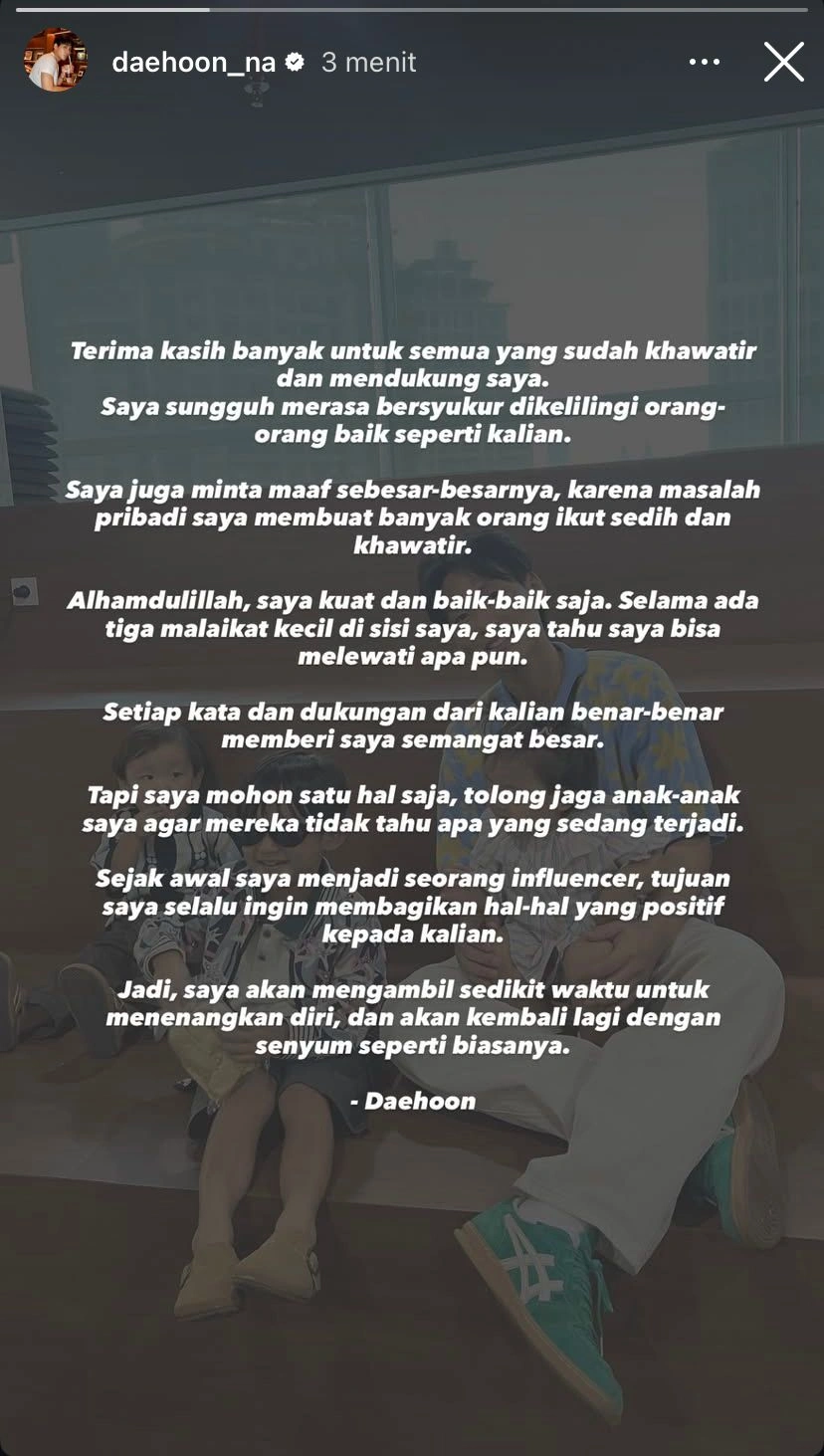 daehoon_na 3 menit

Terima kasih banyak untuk semua yang sudah khawatir dan mendukung saya.
Saya sungguh merasa bersyukur dikelilingi orang-orang baik seperti kalian.

Saya juga minta maaf sebesar-besarnya, karena masalah pribadi saya membuat banyak orang ikut sedih dan khawatir.

Alhamdulillah, saya kuat dan baik-baik saja. Selama ada tiga malaikat kecil di sisi saya, saya tahu saya bisa melewati apa pun.

Setiap kata dan dukungan dari kalian benar-benar memberi saya semangat besar.

Tapi saya mohon satu hal saja, tolong jaga anak-anak saya agar mereka tidak tahu apa yang sedang terjadi.

Sejak awal saya menjadi seorang influencer, tujuan saya selalu ingin membagikan hal-hal yang positif kepada kalian.

Jadi, saya akan mengambil sedikit waktu untuk menenangkan diri, dan akan kembali lagi dengan senyum seperti biasanya.

- Daehoon